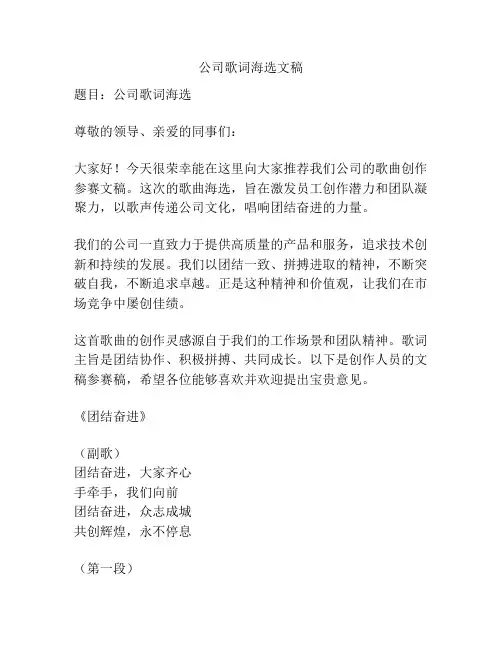 公司歌词海选文稿

题目：公司歌词海选

尊敬的领导、亲爱的同事们：

大家好！今天很荣幸能在这里向大家推荐我们公司的歌曲创作参赛文稿。这次的歌曲海选，旨在激发员工创作潜力和团队凝聚力，以歌声传递公司文化，唱响团结奋进的力量。

我们的公司一直致力于提供高质量的产品和服务，追求技术创新和持续的发展。我们以团结一致、拼搏进取的精神，不断突破自我，不断追求卓越。正是这种精神和价值观，让我们在市场竞争中屡创佳绩。

这首歌曲的创作灵感源自于我们的工作场景和团队精神。歌词主旨是团结协作、积极拼搏、共同成长。以下是创作人员的文稿参赛稿，希望各位能够喜欢并欢迎提出宝贵意见。

《团结奋进》

（副歌）
团结奋进，大家齐心
手牵手，我们向前
团结奋进，众志成城
共创辉煌，永不停息

（第一段）